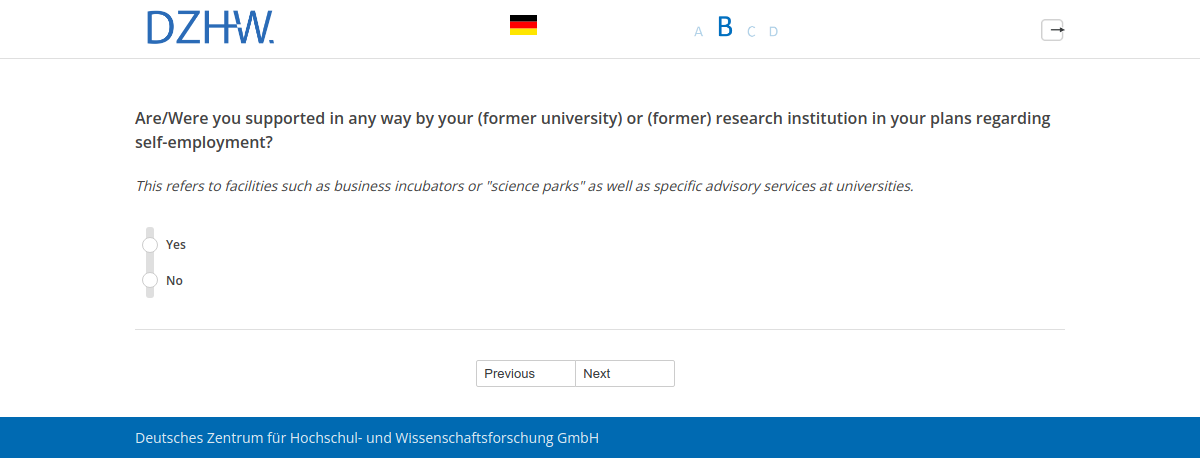 DZHW.

A B C D

Are/Were you supported in any way by your (former university) or (former) research institution in your plans regarding self-employment?

This refers to facilities such as business incubators or "science parks" as well as specific advisory services at universities.

Yes

No

Previous Next

Deutsches Zentrum für Hochschul- und Wissenschaftsforschung GmbH